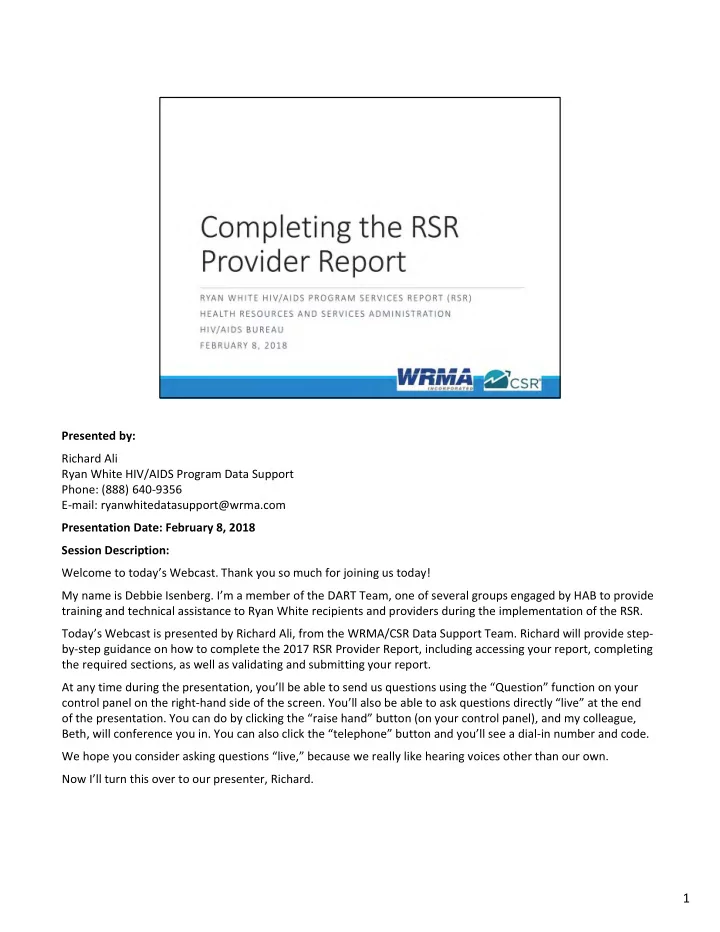 Completing the RSR Provider Report

RYAN WHITE HIV/AIDS PROGRAM SERVICES REPORT (RSR)
HEALTH RESOURCES AND SERVICES ADMINISTRATION
HIV/AIDS BUREAU
FEBRUARY 8, 2018

WRMA INCORPORATED CSR

Presented by:

Richard Ali
Ryan White HIV/AIDS Program Data Support
Phone: (888) 640-9356
E-mail: ryanwhitedatasupport@wrma.com

Presentation Date: February 8, 2018

Session Description:

Welcome to today's Webcast. Thank you so much for joining us today!

My name is Debbie Isenberg. I'm a member of the DART Team, one of several groups engaged by HAB to provide training and technical assistance to Ryan White recipients and providers during the implementation of the RSR.

Today's Webcast is presented by Richard Ali, from the WRMA/CSR Data Support Team. Richard will provide step-by-step guidance on how to complete the 2017 RSR Provider Report, including accessing your report, completing the required sections, as well as validating and submitting your report.

At any time during the presentation, you'll be able to send us questions using the "Question" function on your control panel on the right-hand side of the screen. You'll also be able to ask questions directly "live" at the end of the presentation. You can do by clicking the "raise hand" button (on your control panel), and my colleague, Beth, will conference you in. You can also click the "telephone" button and you'll see a dial-in number and code.

We hope you consider asking questions "live," because we really like hearing voices other than our own.

Now I'll turn this over to our presenter, Richard.

1